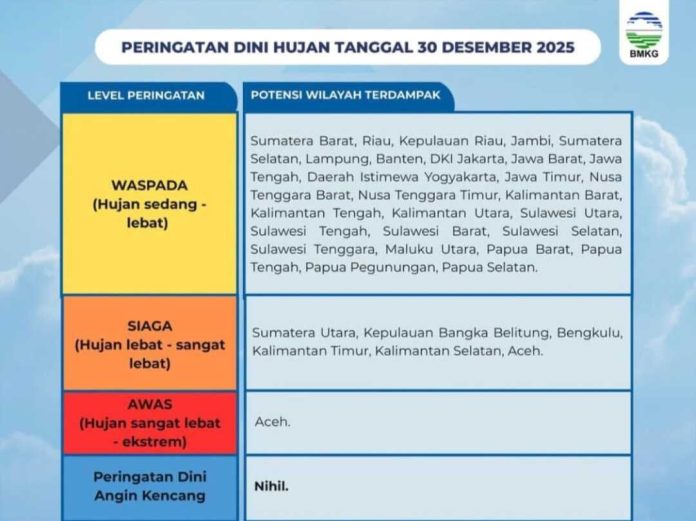 PERINGATAN DINI HUJAN TANGGAL 30 DESEMBER 2025

BMKG

| LEVEL PERINGATAN | POTENSI WILAYAH TERDAMPAK |
|---|---|
| WASPADA (Hujan sedang - lebat) | Sumatera Barat, Riau, Kepulauan Riau, Jambi, Sumatera Selatan, Lampung, Banten, DKI Jakarta, Jawa Barat, Jawa Tengah, Daerah Istimewa Yogyakarta, Jawa Timur, Nusa Tenggara Barat, Nusa Tenggara Timur, Kalimantan Barat, Kalimantan Tengah, Kalimantan Utara, Sulawesi Utara, Sulawesi Tengah, Sulawesi Barat, Sulawesi Selatan, Sulawesi Tenggara, Maluku Utara, Papua Barat, Papua Tengah, Papua Pegunungan, Papua Selatan. |
| SIAGA (Hujan lebat - sangat lebat) | Sumatera Utara, Kepulauan Bangka Belitung, Bengkulu, Kalimantan Timur, Kalimantan Selatan, Aceh. |
| AWAS (Hujan sangat lebat - ekstrem) | Aceh. |
| Peringatan Dini Angin Kencang | Nihil. |